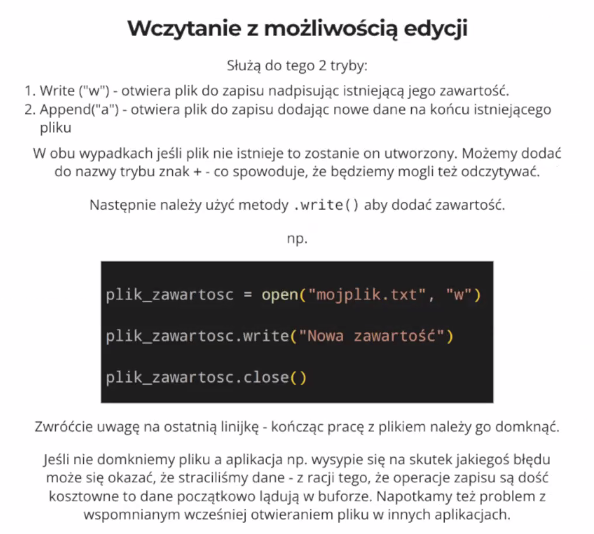 Wczytanie z możliwością edycji

Służą do tego 2 tryby:

1. Write ("w") - otwiera plik do zapisu nadpisując istniejącą jego zawartość.
2. Append("a") - otwiera plik do zapisu dodając nowe dane na końcu istniejącego pliku

W obu wypadkach jeśli plik nie istnieje to zostanie on utworzony. Możemy dodać do nazwy trybu znak + - co spowoduje, że będziemy mogli też odczytywać.

Następnie należy użyć metody .write() aby dodać zawartość.

np.

plik_zawartosc = open("mojplik.txt", "w")

plik_zawartosc.write("Nowa zawartość")

plik_zawartosc.close()

Zwróćcie uwagę na ostatnią linijkę - kończąc pracę z plikiem należy go domknąć.

Jeśli nie domkniemy pliku a aplikacja np. wysypie się na skutek jakiegoś błędu może się okazać, że straciliśmy dane - z racji tego, że operacje zapisu są dość kosztowne to dane początkowo lądują w buforze. Napotkamy też problem z wspomnianym wcześniej otwieraniem pliku w innych aplikacjach.